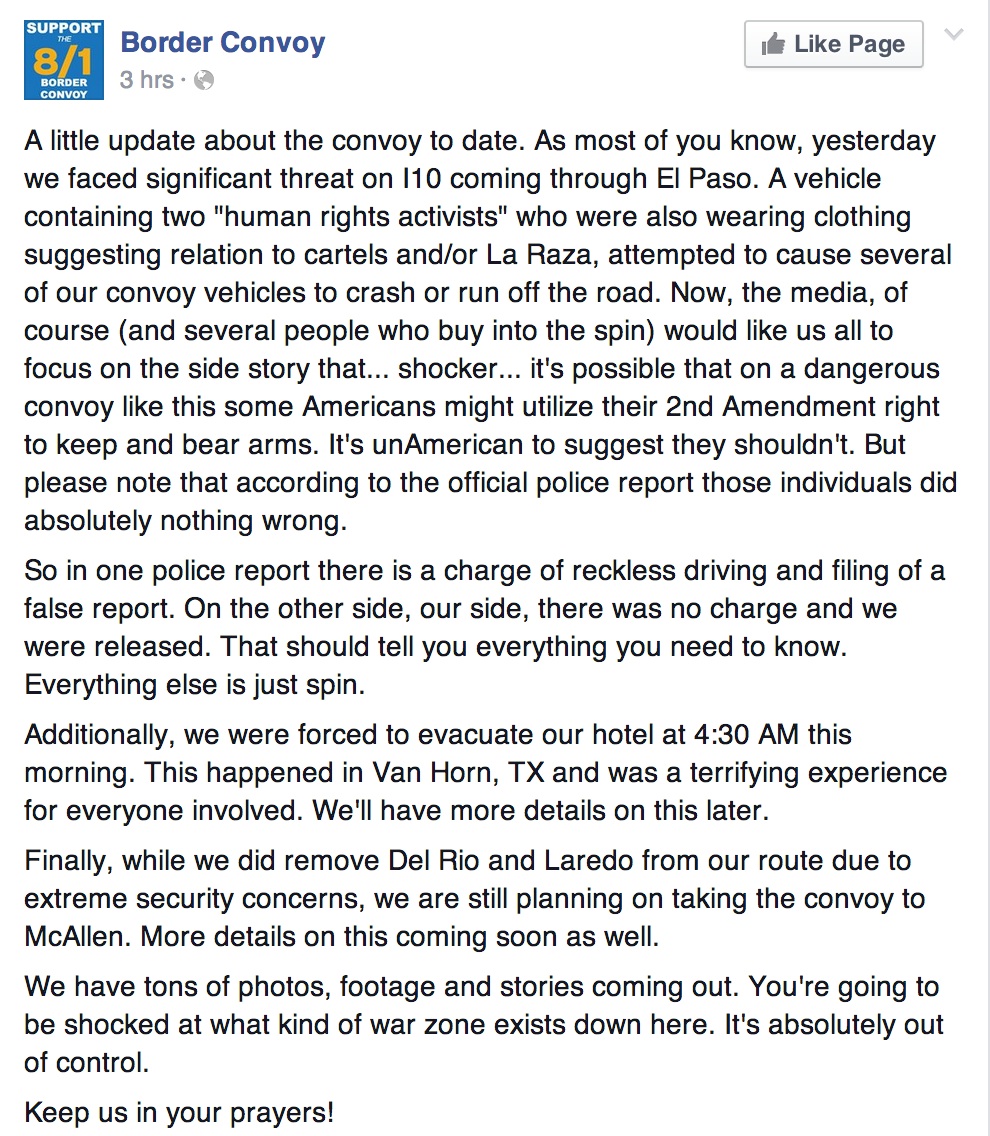 SUPPORT THE 8/1 BORDER CONVOY

Border Convoy
3 hrs ·

Like Page

A little update about the convoy to date. As most of you know, yesterday we faced significant threat on I10 coming through El Paso. A vehicle containing two "human rights activists" who were also wearing clothing suggesting relation to cartels and/or La Raza, attempted to cause several of our convoy vehicles to crash or run off the road. Now, the media, of course (and several people who buy into the spin) would like us all to focus on the side story that... shocker... it's possible that on a dangerous convoy like this some Americans might utilize their 2nd Amendment right to keep and bear arms. It's unAmerican to suggest they shouldn't. But please note that according to the official police report those individuals did absolutely nothing wrong.

So in one police report there is a charge of reckless driving and filing of a false report. On the other side, our side, there was no charge and we were released. That should tell you everything you need to know. Everything else is just spin.

Additionally, we were forced to evacuate our hotel at 4:30 AM this morning. This happened in Van Horn, TX and was a terrifying experience for everyone involved. We'll have more details on this later.

Finally, while we did remove Del Rio and Laredo from our route due to extreme security concerns, we are still planning on taking the convoy to McAllen. More details on this coming soon as well.

We have tons of photos, footage and stories coming out. You're going to be shocked at what kind of war zone exists down here. It's absolutely out of control.

Keep us in your prayers!